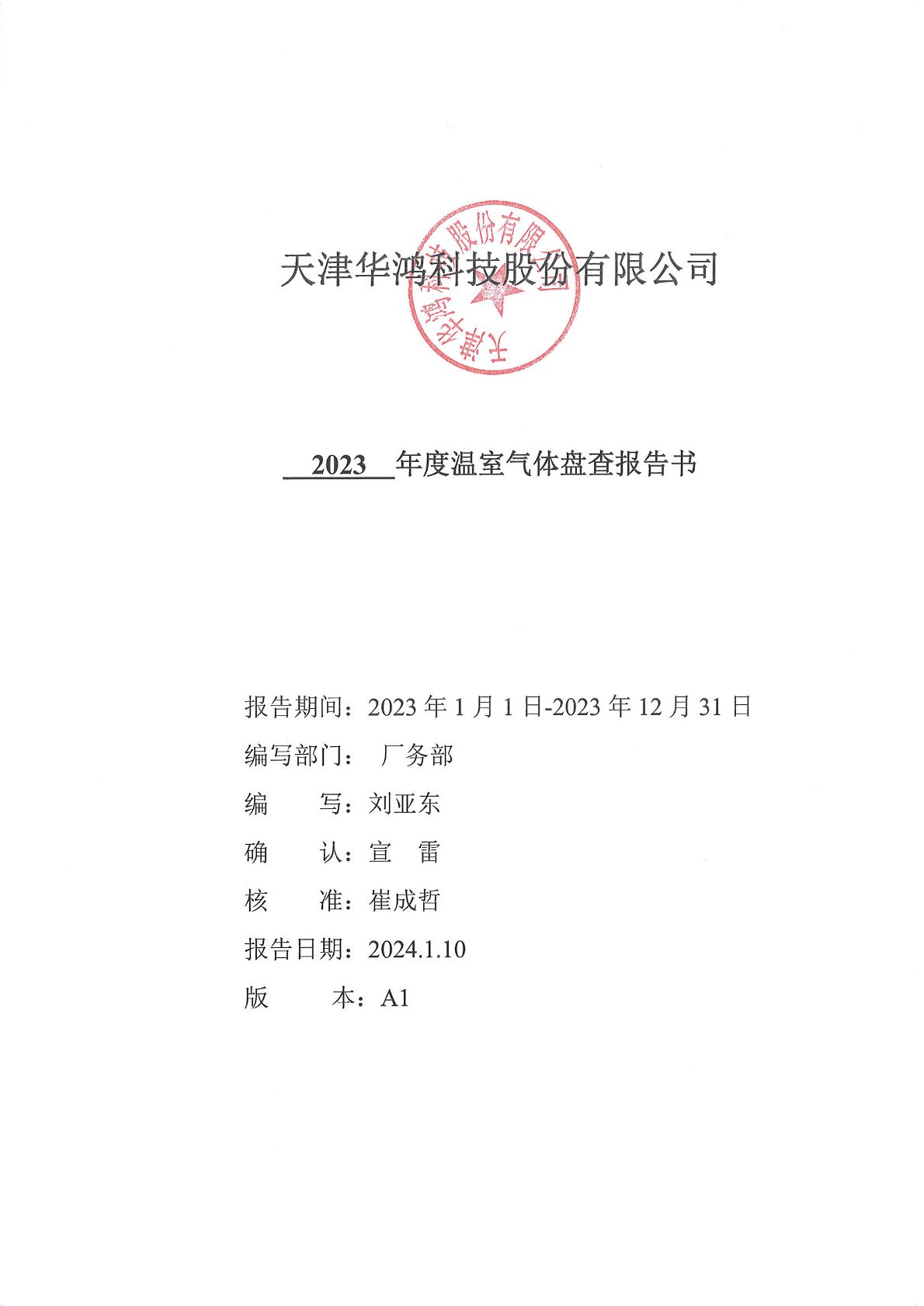 天津华鸿科技股份有限公司

天津华鸿科技股份有限公司

2023 年度温室气体盘查报告书

报告期间：2023 年 1 月 1 日-2023 年 12 月 31 日

编写部门： 厂务部

编　　写：刘亚东

确　　认：宣　雷

核　　准：崔成哲

报告日期：2024.1.10

版　　本：A1